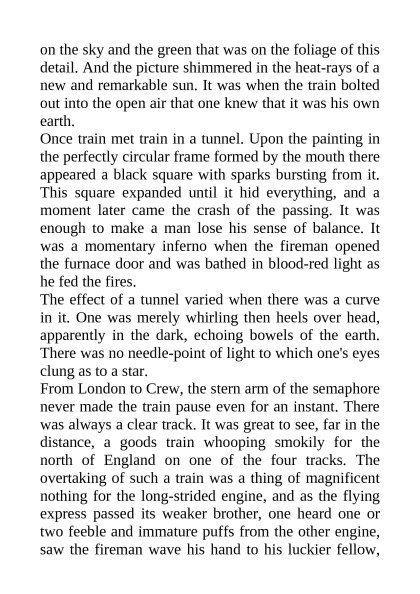 on the sky and the green that was on the foliage of this detail. And the picture shimmered in the heat-rays of a new and remarkable sun. It was when the train bolted out into the open air that one knew that it was his own earth.
Once train met train in a tunnel. Upon the painting in the perfectly circular frame formed by the mouth there appeared a black square with sparks bursting from it. This square expanded until it hid everything, and a moment later came the crash of the passing. It was enough to make a man lose his sense of balance. It was a momentary inferno when the fireman opened the furnace door and was bathed in blood-red light as he fed the fires.
The effect of a tunnel varied when there was a curve in it. One was merely whirling then heels over head, apparently in the dark, echoing bowels of the earth. There was no needle-point of light to which one's eyes clung as to a star.
From London to Crew, the stern arm of the semaphore never made the train pause even for an instant. There was always a clear track. It was great to see, far in the distance, a goods train whooping smokily for the north of England on one of the four tracks. The overtaking of such a train was a thing of magnificent nothing for the long-strided engine, and as the flying express passed its weaker brother, one heard one or two feeble and immature puffs from the other engine, saw the fireman wave his hand to his luckier fellow,